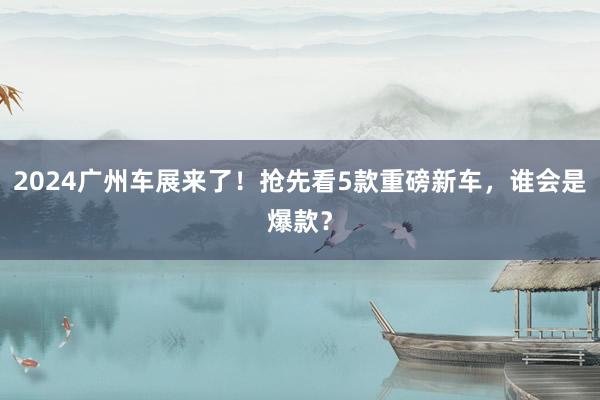 2024广州车展来了！抢先看5款重磅新车，谁会是爆款？